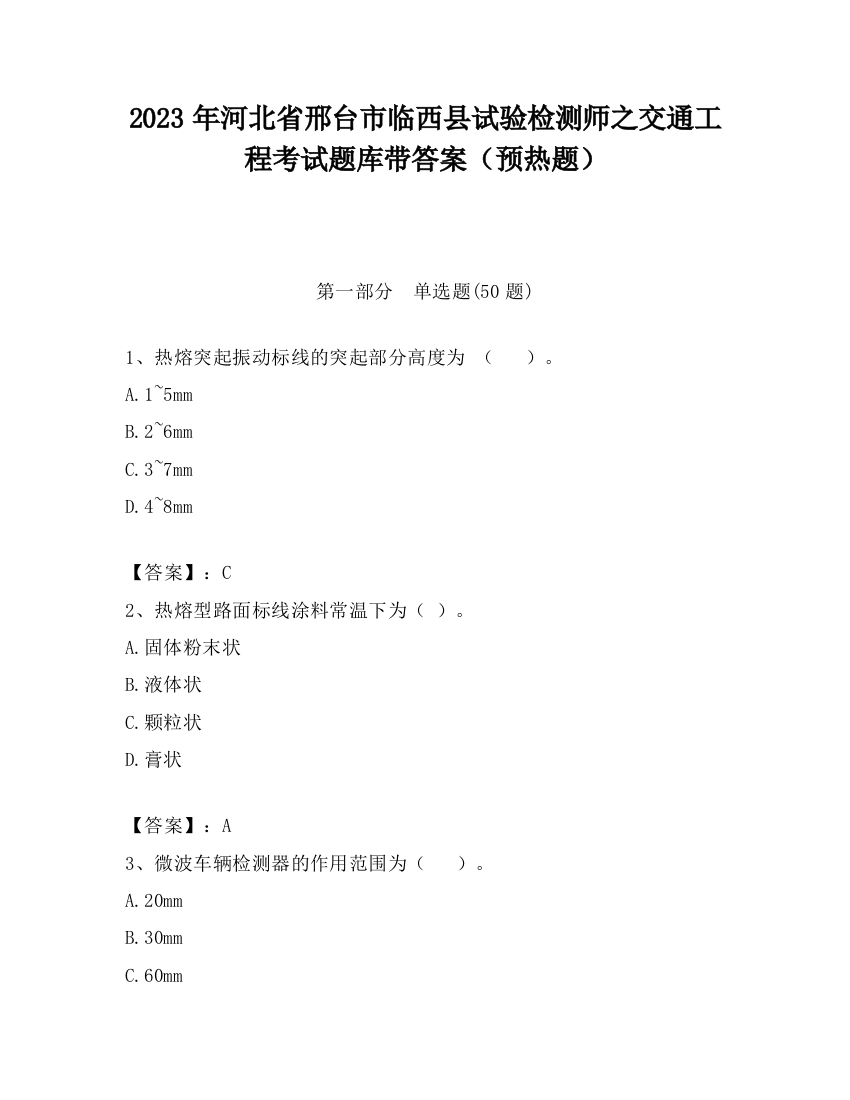 2023 年河北省邢台市临西县试验检测师之交通工程考试题库带答案（预热题）

第一部分　单选题(50 题)

1、热熔突起振动标线的突起部分高度为 （　　）。

A. 1~5mm

B. 2~6mm

C. 3~7mm

D. 4~8mm

【答案】：C

2、热熔型路面标线涂料常温下为（ ）。

A. 固体粉末状

B. 液体状

C. 颗粒状

D. 膏状

【答案】：A

3、微波车辆检测器的作用范围为（　　）。

A. 20mm

B. 30mm

C. 60mm